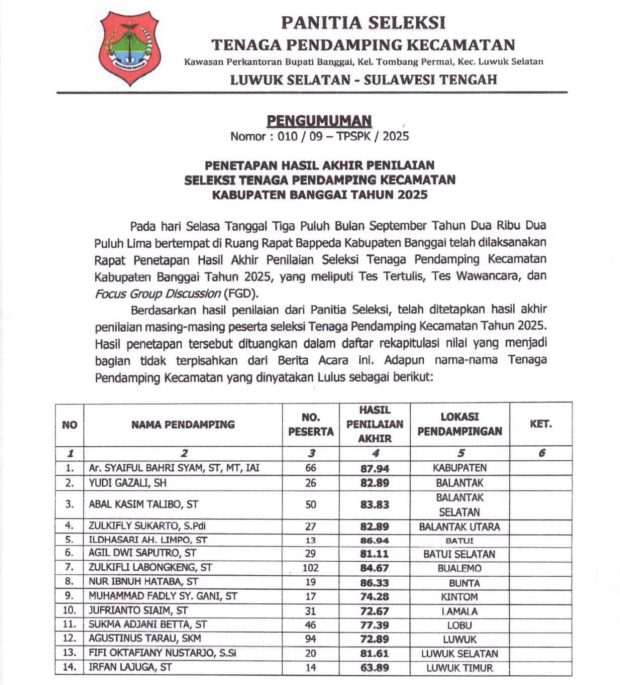 PANITIA SELEKSI
TENAGA PENDAMPING KECAMATAN
Kawasan Perkantoran Bupati Banggai, Kel. Tombang Permai, Kec. Luwuk Selatan
LUWUK SELATAN - SULAWESI TENGAH

PENGUMUMAN
Nomor : 010 / 09 – TPSPK / 2025

PENETAPAN HASIL AKHIR PENILAIAN
SELEKSI TENAGA PENDAMPING KECAMATAN
KABUPATEN BANGGAI TAHUN 2025

Pada hari Selasa Tanggal Tiga Puluh Bulan September Tahun Dua Ribu Dua Puluh Lima bertempat di Ruang Rapat Bappeda Kabupaten Banggai telah dilaksanakan Rapat Penetapan Hasil Akhir Penilaian Seleksi Tenaga Pendamping Kecamatan Kabupaten Banggai Tahun 2025, yang meliputi Tes Tertulis, Tes Wawancara, dan Focus Group Discussion (FGD).

Berdasarkan hasil penilaian dari Panitia Seleksi, telah ditetapkan hasil akhir penilaian masing-masing peserta seleksi Tenaga Pendamping Kecamatan Tahun 2025. Hasil penetapan tersebut dituangkan dalam daftar rekapitulasi nilai yang menjadi bagian tidak terpisahkan dari Berita Acara ini. Adapun nama-nama Tenaga Pendamping Kecamatan yang dinyatakan Lulus sebagai berikut:

| NO | NAMA PENDAMPING | NO. PESERTA | HASIL PENILAIAN AKHIR | LOKASI PENDAMPINGAN | KET. |
|---|---|---|---|---|---|
| 1 | 2 | 3 | 4 | 5 | 6 |
| 1. | Ar. SYAIFUL BAHRI SYAM, ST, MT, IAI | 66 | 87.94 | KABUPATEN | |
| 2. | YUDI GAZALI, SH | 26 | 82.89 | BALANTAK | |
| 3. | ABAL KASIM TALIBO, ST | 50 | 83.83 | BALANTAK SELATAN | |
| 4. | ZULKIFLY SUKARTO, S.Pdi | 27 | 82.89 | BALANTAK UTARA | |
| 5. | ILDHASARI AH. LIMPO, ST | 13 | 86.94 | BATUI | |
| 6. | AGIL DWI SAPUTRO, ST | 29 | 81.11 | BATUI SELATAN | |
| 7. | ZULKIFLI LABONGKENG, ST | 102 | 84.67 | BUALEMO | |
| 8. | NUR IBNUH HATABA, ST | 19 | 86.33 | BUNTA | |
| 9. | MUHAMMAD FADLY SY. GANI, ST | 17 | 74.28 | KINTOM | |
| 10. | JUFRIANTO SIAIM, ST | 31 | 72.67 | LAMALA | |
| 11. | SUKMA ADJANI BETTA, ST | 46 | 77.39 | LOBU | |
| 12. | AGUSTINUS TARAU, SKM | 94 | 72.89 | LUWUK | |
| 13. | FIFI OKTAFIANY NUSTARJO, S.Si | 20 | 81.61 | LUWUK SELATAN | |
| 14. | IRFAN LAJUGA, ST | 14 | 63.89 | LUWUK TIMUR | |